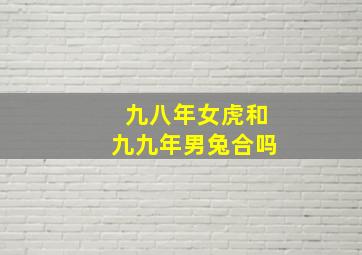 九八年女虎和
九九年男兔合吗